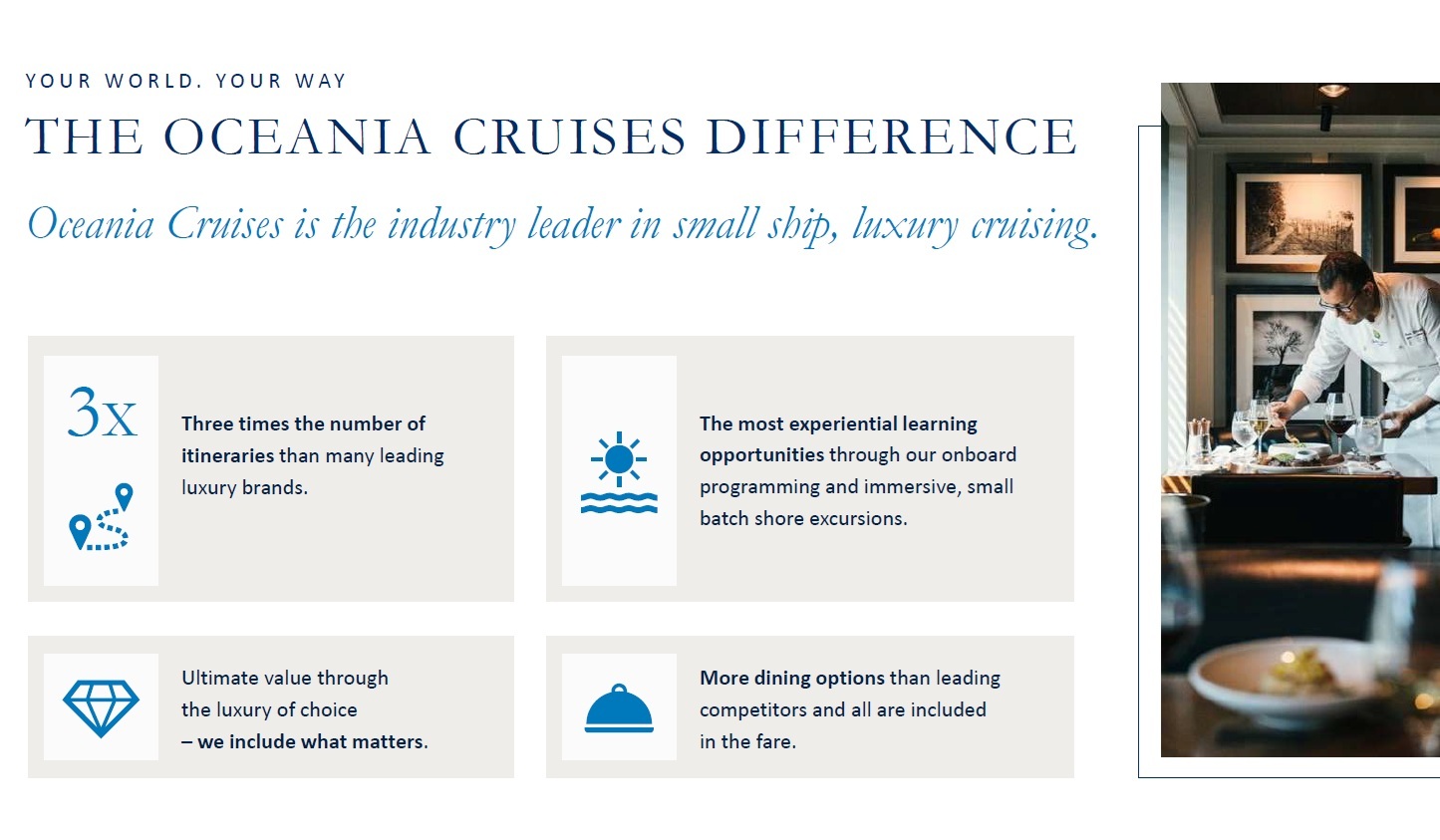 YOUR WORLD. YOUR WAY

THE OCEANIA CRUISES DIFFERENCE

Oceania Cruises is the industry leader in small ship, luxury cruising.

3x

Three times the number of itineraries than many leading luxury brands.

The most experiential learning opportunities through our onboard programming and immersive, small batch shore excursions.

Ultimate value through the luxury of choice – we include what matters.

More dining options than leading competitors and all are included in the fare.